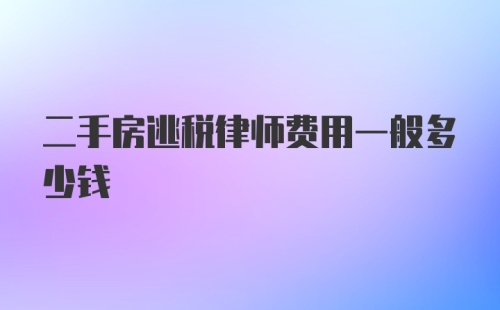 二手房逃税律师费用一般多少钱